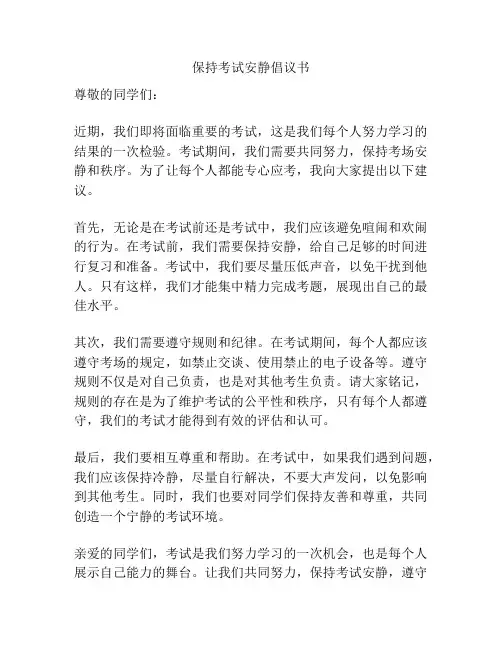 保持考试安静倡议书

尊敬的同学们：

近期，我们即将面临重要的考试，这是我们每个人努力学习的结果的一次检验。考试期间，我们需要共同努力，保持考场安静和秩序。为了让每个人都能专心应考，我向大家提出以下建议。

首先，无论是在考试前还是考试中，我们应该避免喧闹和欢闹的行为。在考试前，我们需要保持安静，给自己足够的时间进行复习和准备。考试中，我们要尽量压低声音，以免干扰到他人。只有这样，我们才能集中精力完成考题，展现出自己的最佳水平。

其次，我们需要遵守规则和纪律。在考试期间，每个人都应该遵守考场的规定，如禁止交谈、使用禁止的电子设备等。遵守规则不仅是对自己负责，也是对其他考生负责。请大家铭记，规则的存在是为了维护考试的公平性和秩序，只有每个人都遵守，我们的考试才能得到有效的评估和认可。

最后，我们要相互尊重和帮助。在考试中，如果我们遇到问题，我们应该保持冷静，尽量自行解决，不要大声发问，以免影响到其他考生。同时，我们也要对同学们保持友善和尊重，共同创造一个宁静的考试环境。

亲爱的同学们，考试是我们努力学习的一次机会，也是每个人展示自己能力的舞台。让我们共同努力，保持考试安静，遵守